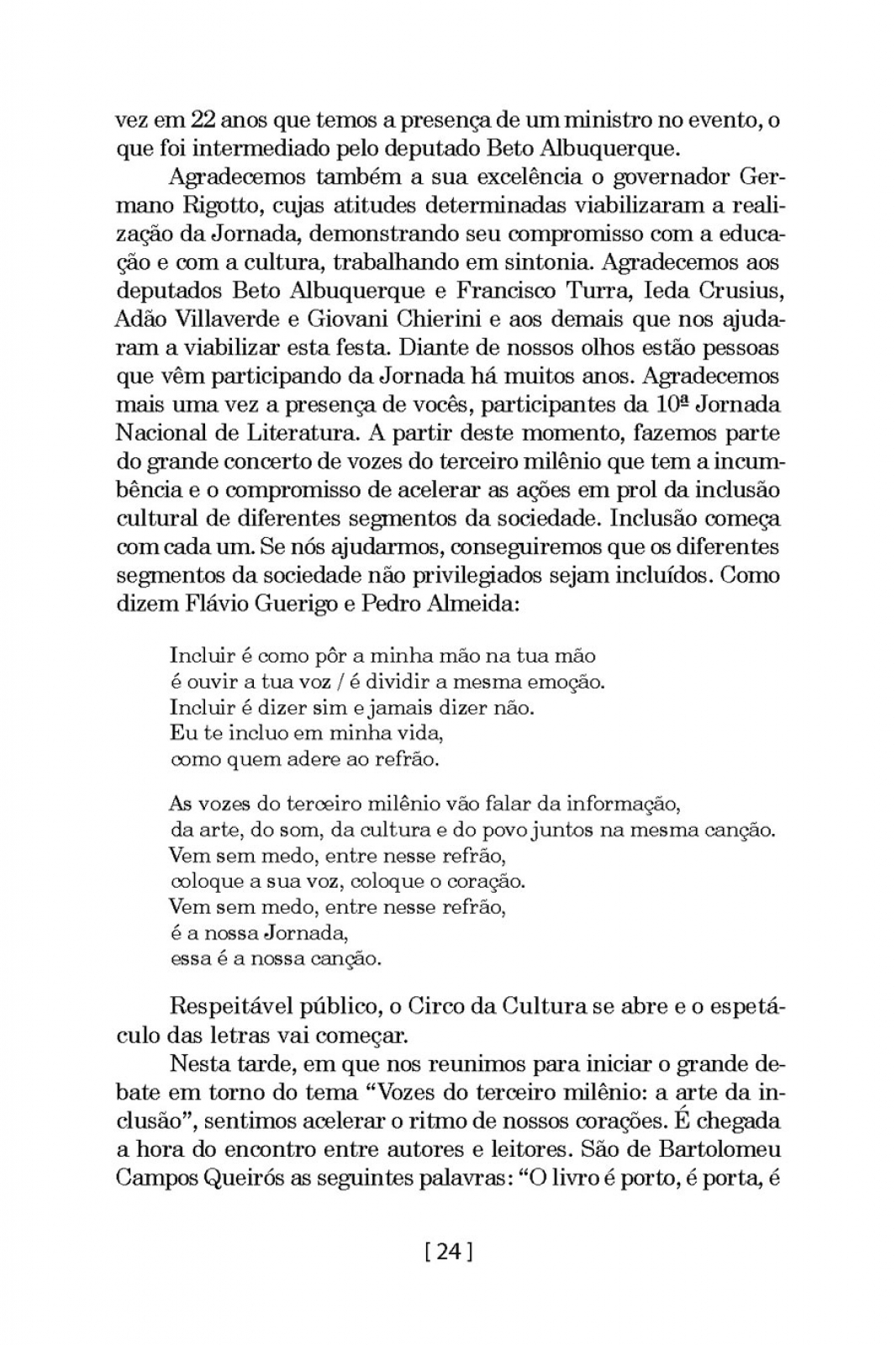 vez em 22 anos que temos a presença de um ministro no evento, o que foi intermediado pelo deputado Beto Albuquerque.

Agradecemos também a sua excelência o governador Germano Rigotto, cujas atitudes determinadas viabilizaram a realização da Jornada, demonstrando seu compromisso com a educação e com a cultura, trabalhando em sintonia. Agradecemos aos deputados Beto Albuquerque e Francisco Turra, Ieda Crusius, Adão Villaverde e Giovani Chierini e aos demais que nos ajudaram a viabilizar esta festa. Diante de nossos olhos estão pessoas que vêm participando da Jornada há muitos anos. Agradecemos mais uma vez a presença de vocês, participantes da 10ª Jornada Nacional de Literatura. A partir deste momento, fazemos parte do grande concerto de vozes do terceiro milênio que tem a incumbência e o compromisso de acelerar as ações em prol da inclusão cultural de diferentes segmentos da sociedade. Inclusão começa com cada um. Se nós ajudarmos, conseguiremos que os diferentes segmentos da sociedade não privilegiados sejam incluídos. Como dizem Flávio Guerigo e Pedro Almeida:

Incluir é como pôr a minha mão na tua mão
é ouvir a tua voz / é dividir a mesma emoção.
Incluir é dizer sim e jamais dizer não.
Eu te incluo em minha vida,
como quem adere ao refrão.

As vozes do terceiro milênio vão falar da informação,
da arte, do som, da cultura e do povo juntos na mesma canção.
Vem sem medo, entre nesse refrão,
coloque a sua voz, coloque o coração.
Vem sem medo, entre nesse refrão,
é a nossa Jornada,
essa é a nossa canção.

Respeitável público, o Circo da Cultura se abre e o espetáculo das letras vai começar.

Nesta tarde, em que nos reunimos para iniciar o grande debate em torno do tema “Vozes do terceiro milênio: a arte da inclusão”, sentimos acelerar o ritmo de nossos corações. É chegada a hora do encontro entre autores e leitores. São de Bartolomeu Campos Queirós as seguintes palavras: “O livro é porto, é porta, é

[ 24 ]